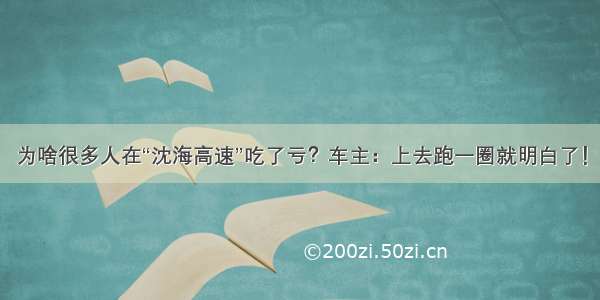 为啥很多人在“沈海高速”吃了亏？车主：上去跑一圈就明白了！

©200zi.50zi.cn